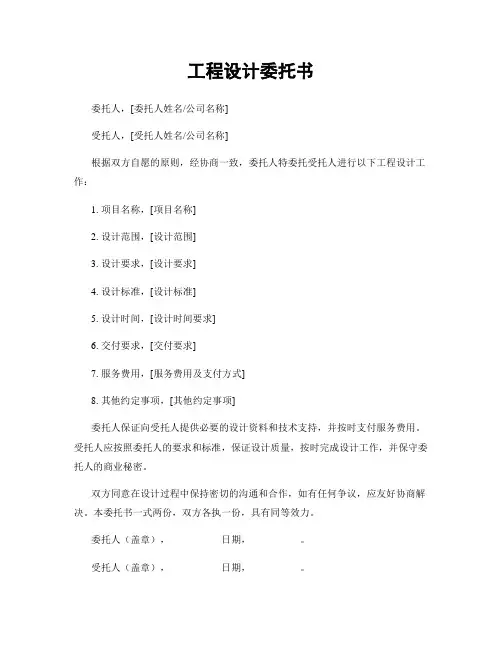 工程设计委托书

委托人，[委托人姓名/公司名称]

受托人，[受托人姓名/公司名称]

根据双方自愿的原则，经协商一致，委托人特委托受托人进行以下工程设计工作：

1. 项目名称，[项目名称]

2. 设计范围，[设计范围]

3. 设计要求，[设计要求]

4. 设计标准，[设计标准]

5. 设计时间，[设计时间要求]

6. 交付要求，[交付要求]

7. 服务费用，[服务费用及支付方式]

8. 其他约定事项，[其他约定事项]

委托人保证向受托人提供必要的设计资料和技术支持，并按时支付服务费用。受托人应按照委托人的要求和标准，保证设计质量，按时完成设计工作，并保守委托人的商业秘密。

双方同意在设计过程中保持密切的沟通和合作，如有任何争议，应友好协商解决。本委托书一式两份，双方各执一份，具有同等效力。

委托人（盖章）， 日期， 。

受托人（盖章）， 日期， 。